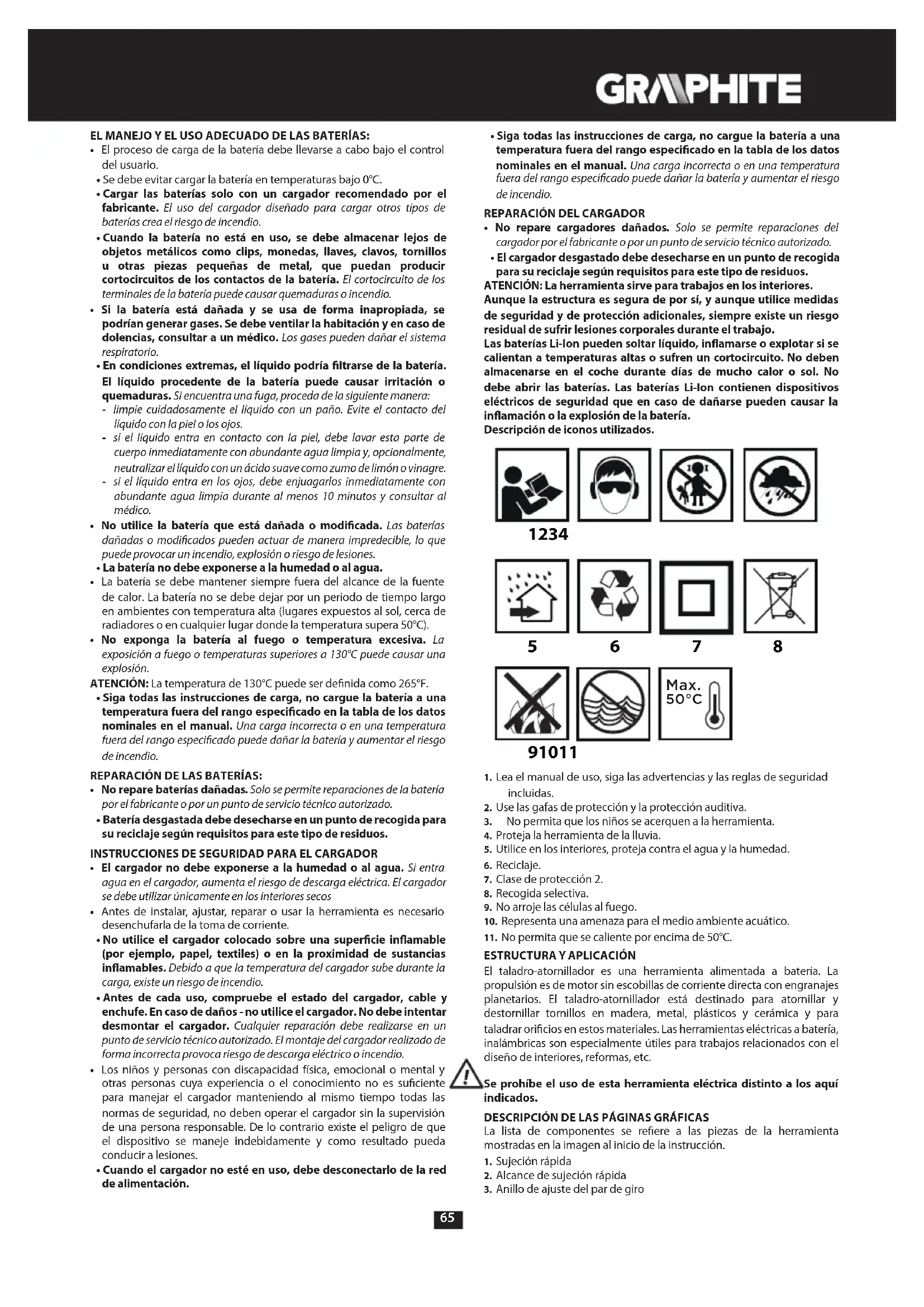 GRAPHITE

EL MANEJO Y EL USO ADECUADO DE LAS BATERÍAS:
• El proceso de carga de la batería debe llevarse a cabo bajo el control del usuario.
• Se debe evitar cargar la batería en temperaturas bajo 0°C.
• Cargar las baterías solo con un cargador recomendado por el fabricante. El uso del cargador diseñado para cargar otros tipos de baterías crea el riesgo de incendio.
• Cuando la batería no está en uso, se debe almacenar lejos de objetos metálicos como clips, monedas, llaves, clavos, tornillos u otras piezas pequeñas de metal, que puedan producir cortocircuitos de los contactos de la batería. El cortocircuito de los terminales de la batería puede causar quemaduras o incendio.
• Si la batería está dañada y se usa de forma inapropiada, se podrían generar gases. Se debe ventilar la habitación y en caso de dolencias, consultar a un médico. Los gases pueden dañar el sistema respiratorio.
• En condiciones extremas, el líquido podría filtrarse de la batería. El líquido procedente de la batería puede causar irritación o quemaduras. Si encuentra una fuga, proceda de la siguiente manera:
- limpie cuidadosamente el líquido con un paño. Evite el contacto del líquido con la piel o los ojos.
- si el líquido entra en contacto con la piel, debe lavar esta parte de cuerpo inmediatamente con abundante agua limpia y, opcionalmente, neutralizar el líquido con un ácido suave como zumo de limón o vinagre.
- si el líquido entra en los ojos, debe enjuagarlos inmediatamente con abundante agua limpia durante al menos 10 minutos y consultar al médico.
• No utilice la batería que está dañada o modificada. Las baterías dañadas o modificados pueden actuar de manera impredecible, lo que puede provocar un incendio, explosión o riesgo de lesiones.
• La batería no debe exponerse a la humedad o al agua.
• La batería se debe mantener siempre fuera del alcance de la fuente de calor. La batería no se debe dejar por un periodo de tiempo largo en ambientes con temperatura alta (lugares expuestos al sol, cerca de radiadores o en cualquier lugar donde la temperatura supera 50°C).
• No exponga la batería al fuego o temperatura excesiva. La exposición a fuego o temperaturas superiores a 130°C puede causar una explosión.
ATENCIÓN: La temperatura de 130°C puede ser definida como 265°F.
• Siga todas las instrucciones de carga, no cargue la batería a una temperatura fuera del rango especificado en la tabla de los datos nominales en el manual. Una carga incorrecta o en una temperatura fuera del rango especificado puede dañar la batería y aumentar el riesgo de incendio.
REPARACIÓN DE LAS BATERÍAS:
• No repare baterías dañadas. Solo se permite reparaciones de la batería por el fabricante o por un punto de servicio técnico autorizado.
• Batería desgastada debe desecharse en un punto de recogida para su reciclaje según requisitos para este tipo de residuos.
INSTRUCCIONES DE SEGURIDAD PARA EL CARGADOR
• El cargador no debe exponerse a la humedad o al agua. Si entra agua en el cargador, aumenta el riesgo de descarga eléctrica. El cargador se debe utilizar únicamente en los interiores secos
• Antes de instalar, ajustar, reparar o usar la herramienta es necesario desenchufarla de la toma de corriente.
• No utilice el cargador colocado sobre una superficie inflamable (por ejemplo, papel, textiles) o en la proximidad de sustancias inflamables. Debido a que la temperatura del cargador sube durante la carga, existe un riesgo de incendio.
• Antes de cada uso, compruebe el estado del cargador, cable y enchufe. En caso de daños - no utilice el cargador. No debe intentar desmontar el cargador. Cualquier reparación debe realizarse en un punto de servicio técnico autorizado. El montaje del cargador realizado de forma incorrecta provoca riesgo de descarga eléctrico o incendio.
• Los niños y personas con discapacidad física, emocional o mental y otras personas cuya experiencia o el conocimiento no es suficiente para manejar el cargador manteniendo al mismo tiempo todas las normas de seguridad, no deben operar el cargador sin la supervisión de una persona responsable. De lo contrario existe el peligro de que el dispositivo se maneje indebidamente y como resultado pueda conducir a lesiones.
• Cuando el cargador no esté en uso, debe desconectarlo de la red de alimentación.

• Siga todas las instrucciones de carga, no cargue la batería a una temperatura fuera del rango especificado en la tabla de los datos nominales en el manual. Una carga incorrecta o en una temperatura fuera del rango especificado puede dañar la batería y aumentar el riesgo de incendio.
REPARACIÓN DEL CARGADOR
• No repare cargadores dañados. Solo se permite reparaciones del cargador por el fabricante o por un punto de servicio técnico autorizado.
• El cargador desgastado debe desecharse en un punto de recogida para su reciclaje según requisitos para este tipo de residuos.
ATENCIÓN: La herramienta sirve para trabajos en los interiores.
Aunque la estructura es segura de por sí, y aunque utilice medidas de seguridad y de protección adicionales, siempre existe un riesgo residual de sufrir lesiones corporales durante el trabajo.
Las baterías Li-Ion pueden soltar líquido, inflamarse o explotar si se calientan a temperaturas altas o sufren un cortocircuito. No deben almacenarse en el coche durante días de mucho calor o sol. No debe abrir las baterías. Las baterías Li-Ion contienen dispositivos eléctricos de seguridad que en caso de dañarse pueden causar la inflamación o la explosión de la batería.
Descripción de iconos utilizados.

1234

5 6 7 8

Max. 50°C

91011

1. Lea el manual de uso, siga las advertencias y las reglas de seguridad incluidas.
2. Use las gafas de protección y la protección auditiva.
3. No permita que los niños se acerquen a la herramienta.
4. Proteja la herramienta de la lluvia.
5. Utilice en los interiores, proteja contra el agua y la humedad.
6. Reciclaje.
7. Clase de protección 2.
8. Recogida selectiva.
9. No arroje las células al fuego.
10. Representa una amenaza para el medio ambiente acuático.
11. No permita que se caliente por encima de 50°C.
ESTRUCTURA Y APLICACIÓN
El taladro-atornillador es una herramienta alimentada a batería. La propulsión es de motor sin escobillas de corriente directa con engranajes planetarios. El taladro-atornillador está destinado para atornillar y destornillar tornillos en madera, metal, plásticos y cerámica y para taladrar orificios en estos materiales. Las herramientas eléctricas a batería, inalámbricas son especialmente útiles para trabajos relacionados con el diseño de interiores, reformas, etc.
Se prohíbe el uso de esta herramienta eléctrica distinto a los aquí indicados.
DESCRIPCIÓN DE LAS PÁGINAS GRÁFICAS
La lista de componentes se refiere a las piezas de la herramienta mostradas en la imagen al inicio de la instrucción.
1. Sujeción rápida
2. Alcance de sujeción rápida
3. Anillo de ajuste del par de giro

65